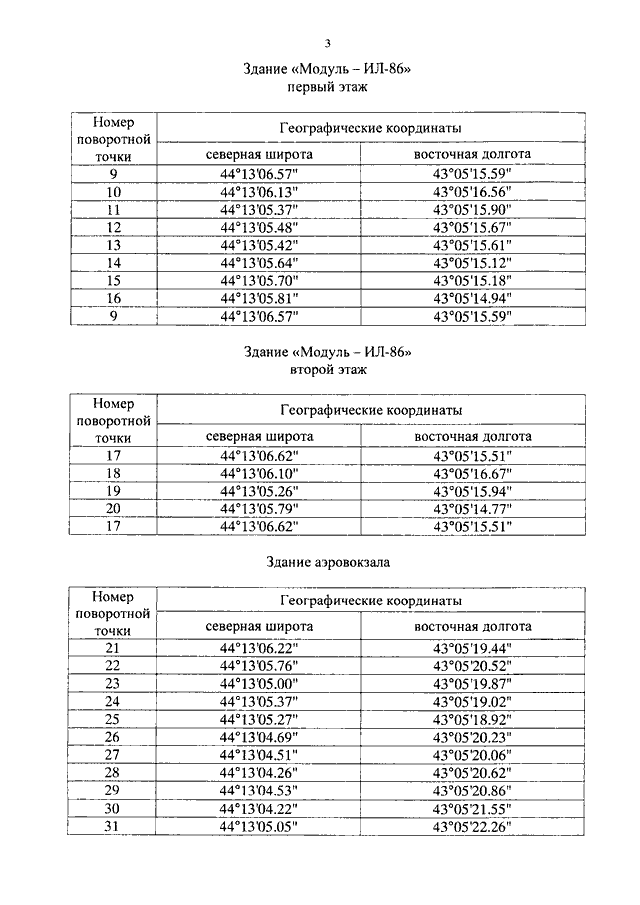 3

Здание «Модуль – ИЛ-86»
первый этаж

| Номер поворотной точки | Географические координаты | |
|---|---|---|
| | северная широта | восточная долгота |
| 9 | 44°13'06.57" | 43°05'15.59" |
| 10 | 44°13'06.13" | 43°05'16.56" |
| 11 | 44°13'05.37" | 43°05'15.90" |
| 12 | 44°13'05.48" | 43°05'15.67" |
| 13 | 44°13'05.42" | 43°05'15.61" |
| 14 | 44°13'05.64" | 43°05'15.12" |
| 15 | 44°13'05.70" | 43°05'15.18" |
| 16 | 44°13'05.81" | 43°05'14.94" |
| 9 | 44°13'06.57" | 43°05'15.59" |

Здание «Модуль – ИЛ-86»
второй этаж

| Номер поворотной точки | Географические координаты | |
|---|---|---|
| | северная широта | восточная долгота |
| 17 | 44°13'06.62" | 43°05'15.51" |
| 18 | 44°13'06.10" | 43°05'16.67" |
| 19 | 44°13'05.26" | 43°05'15.94" |
| 20 | 44°13'05.79" | 43°05'14.77" |
| 17 | 44°13'06.62" | 43°05'15.51" |

Здание аэровокзала

| Номер поворотной точки | Географические координаты | |
|---|---|---|
| | северная широта | восточная долгота |
| 21 | 44°13'06.22" | 43°05'19.44" |
| 22 | 44°13'05.76" | 43°05'20.52" |
| 23 | 44°13'05.00" | 43°05'19.87" |
| 24 | 44°13'05.37" | 43°05'19.02" |
| 25 | 44°13'05.27" | 43°05'18.92" |
| 26 | 44°13'04.69" | 43°05'20.23" |
| 27 | 44°13'04.51" | 43°05'20.06" |
| 28 | 44°13'04.26" | 43°05'20.62" |
| 29 | 44°13'04.53" | 43°05'20.86" |
| 30 | 44°13'04.22" | 43°05'21.55" |
| 31 | 44°13'05.05" | 43°05'22.26" |